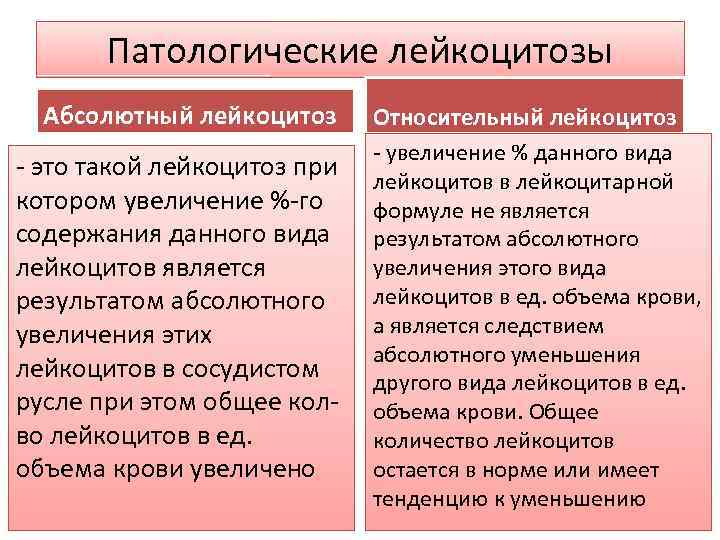 Патологические лейкоцитозы

Абсолютный лейкоцитоз

- это такой лейкоцитоз при котором увеличение %-го содержания данного вида лейкоцитов является результатом абсолютного увеличения этих лейкоцитов в сосудистом русле при этом общее кол-во лейкоцитов в ед. объема крови увеличено

Относительный лейкоцитоз

- увеличение % данного вида лейкоцитов в лейкоцитарной формуле не является результатом абсолютного увеличения этого вида лейкоцитов в ед. объема крови, а является следствием абсолютного уменьшения другого вида лейкоцитов в ед. объема крови. Общее количество лейкоцитов остается в норме или имеет тенденцию к уменьшению